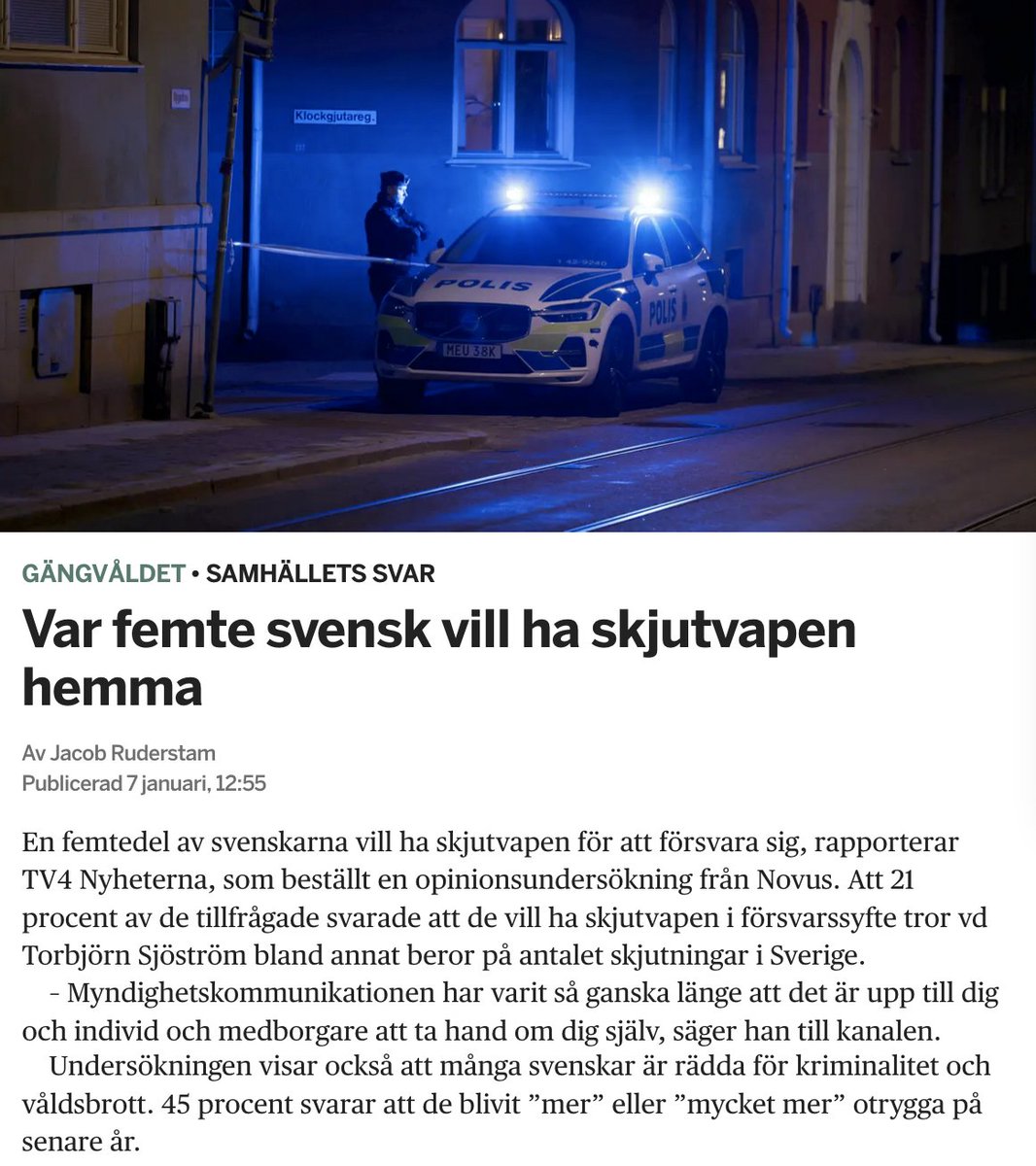 Klockgjutareg.

POLIS

POLIS

MEU 38K

GÄNGVÅLDET • SAMHÄLLETS SVAR

Var femte svensk vill ha skjutvapen hemma

Av Jacob Ruderstam
Publicerad 7 januari, 12:55

En femtedel av svenskarna vill ha skjutvapen för att försvara sig, rapporterar TV4 Nyheterna, som beställt en opinionsundersökning från Novus. Att 21 procent av de tillfrågade svarade att de vill ha skjutvapen i försvarssyfte tror vd Torbjörn Sjöström bland annat beror på antalet skjutningar i Sverige.

– Myndighetskommunikationen har varit så ganska länge att det är upp till dig och individ och medborgare att ta hand om dig själv, säger han till kanalen.

Undersökningen visar också att många svenskar är rädda för kriminalitet och våldsbrott. 45 procent svarar att de blivit ”mer” eller ”mycket mer” otrygga på senare år.